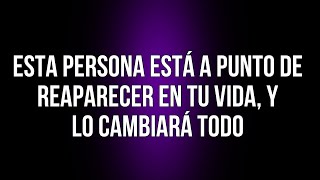 ESTA PERSONA ESTÁ A PUNTO DE REAPARECER EN TU VIDA, Y LO CAMBIARÁ TODO